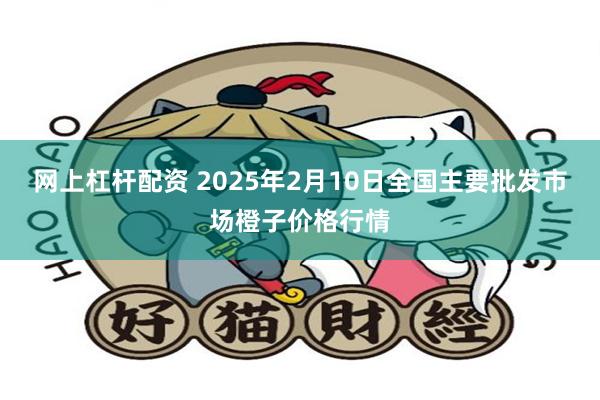 HAO MAO

CAI JING

网上杠杆配资 2025年2月10日全国主要批发市场橙子价格行情

好 猫 財 經